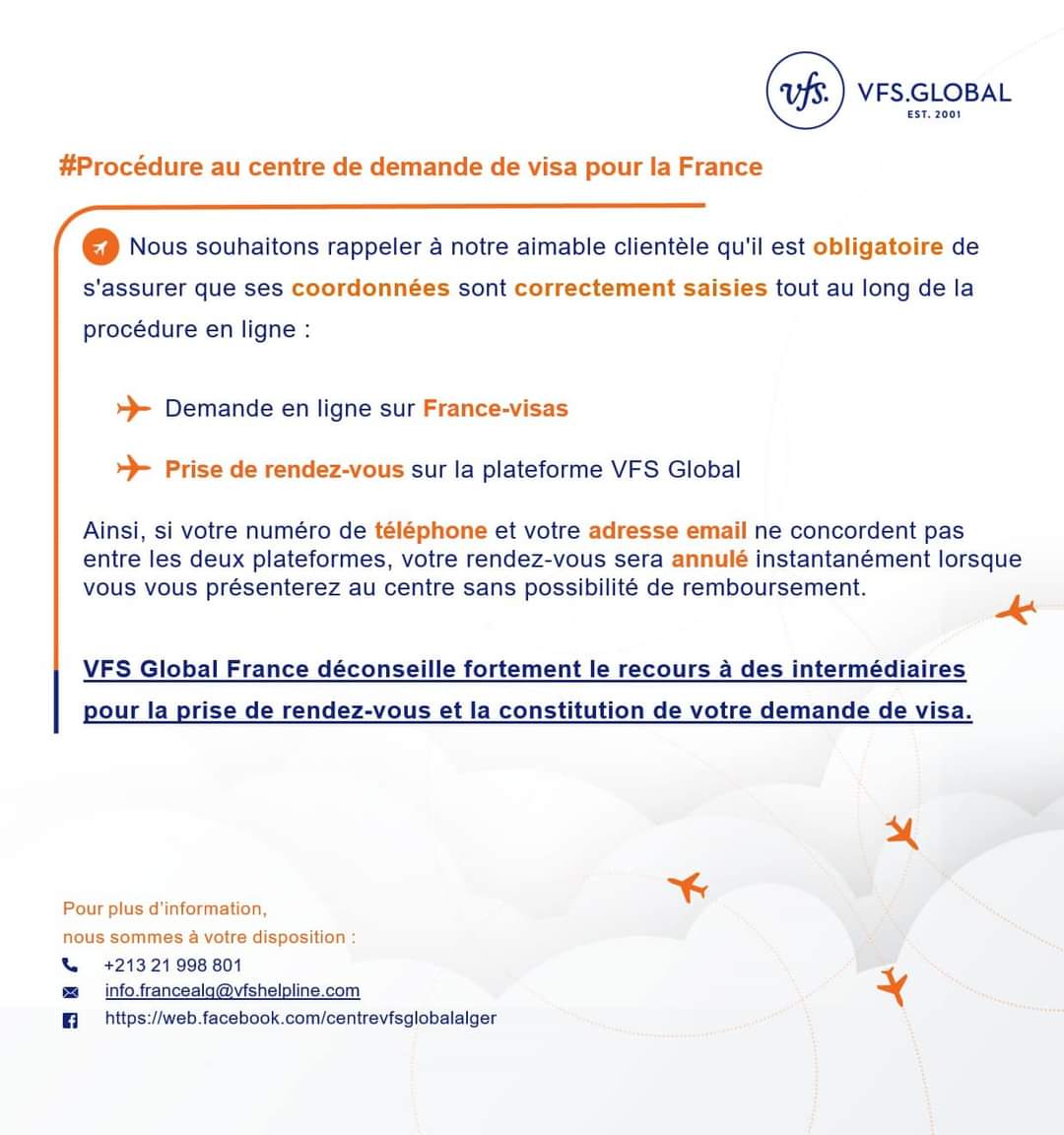 vfs. VFS.GLOBAL
EST. 2001

#Procédure au centre de demande de visa pour la France

Nous souhaitons rappeler à notre aimable clientèle qu'il est obligatoire de s'assurer que ses coordonnées sont correctement saisies tout au long de la procédure en ligne :

Demande en ligne sur France-visas

Prise de rendez-vous sur la plateforme VFS Global

Ainsi, si votre numéro de téléphone et votre adresse email ne concordent pas entre les deux plateformes, votre rendez-vous sera annulé instantanément lorsque vous vous présenterez au centre sans possibilité de remboursement.

VFS Global France déconseille fortement le recours à des intermédiaires pour la prise de rendez-vous et la constitution de votre demande de visa.

Pour plus d'information,
nous sommes à votre disposition :
+213 21 998 801
info.francealg@vfshelpline.com
https://web.facebook.com/centrevfsglobalalger